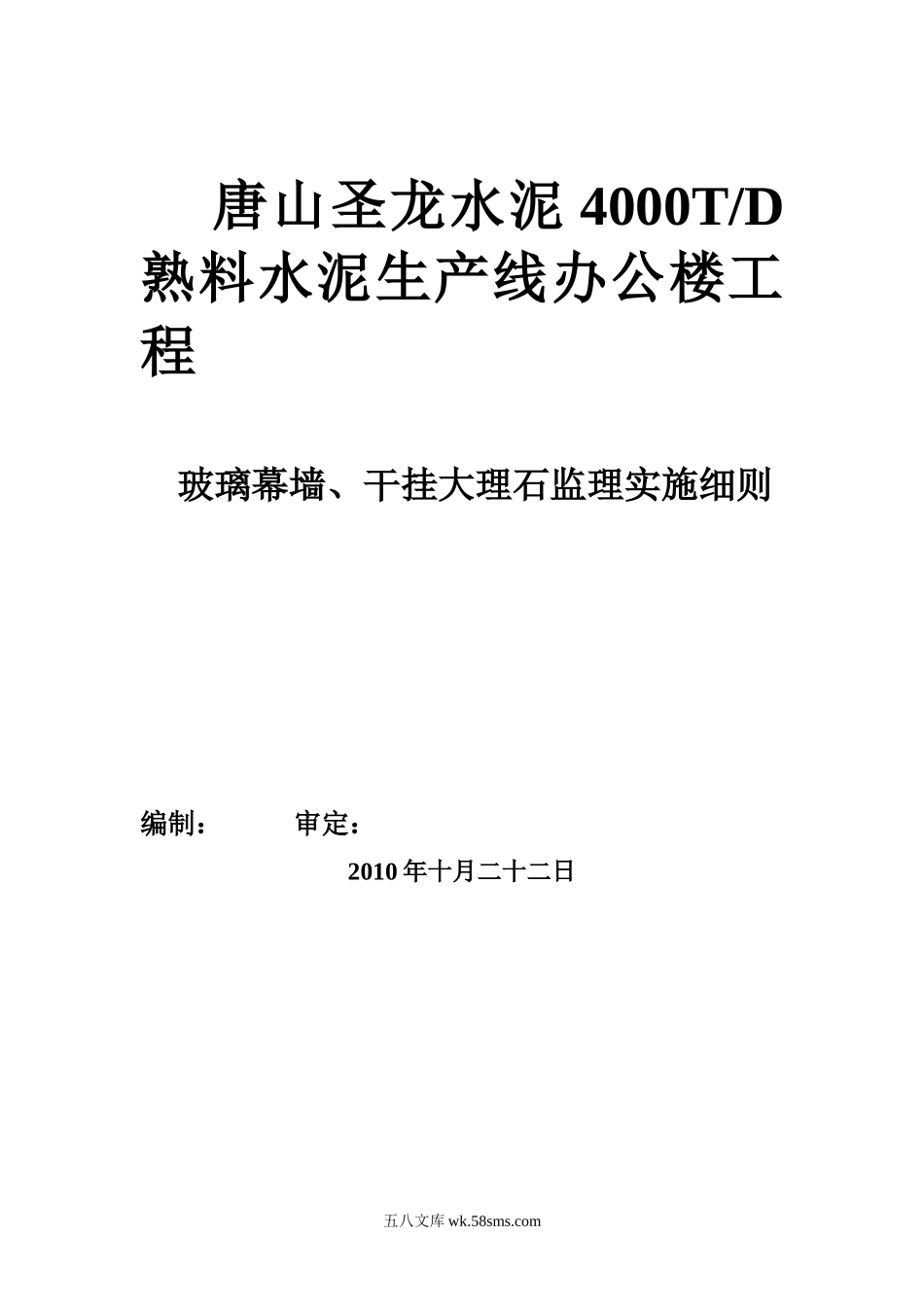 唐山圣龙水泥 4000T/D 熟料水泥生产线办公楼工程

玻璃幕墙、干挂大理石监理实施细则

编制：　　审定：

2010 年十月二十二日

五八文库 wk.58sms.com